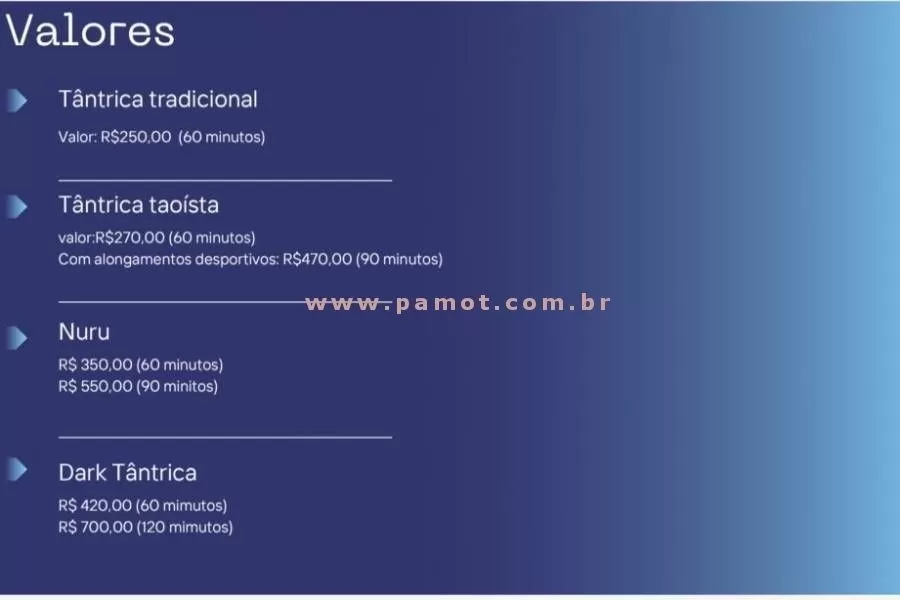 Valores

Tântrica tradicional

Valor: R$250,00 (60 minutos)

Tântrica taoísta

valor:R$270,00 (60 minutos)
Com alongamentos desportivos: R$470,00 (90 minutos)

www.pamot.com.br

Nuru

R$ 350,00 (60 minutos)
R$ 550,00 (90 minitos)

Dark Tântrica

R$ 420,00 (60 mimutos)
R$ 700,00 (120 mimutos)